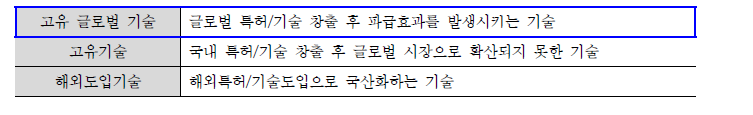 | 고유 글로벌 기술 | 글로벌 특허/기술 창출 후 파급효과를 발생시키는 기술 |
|---|---|
| 고유기술 | 국내 특허/기술 창출 후 글로벌 시장으로 확산되지 못한 기술 |
| 해외도입기술 | 해외특허/기술도입으로 국산화하는 기술 |